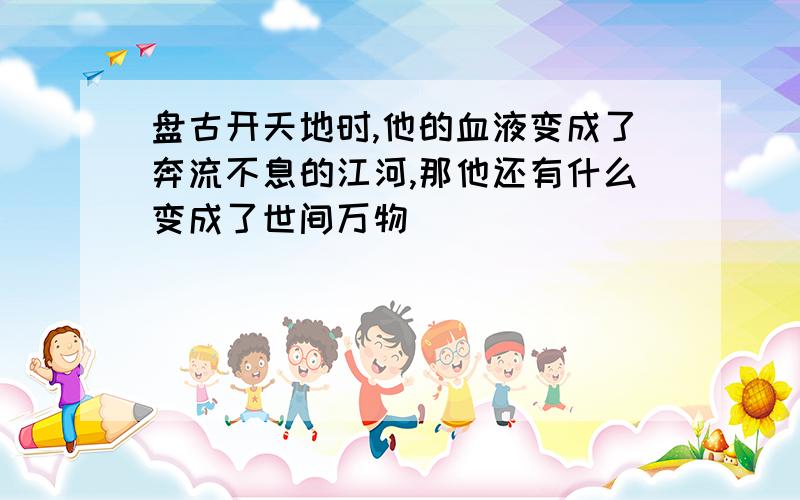 盘古开天地时,他的血液变成了奔流不息的江河,那他还有什么变成了世间万物